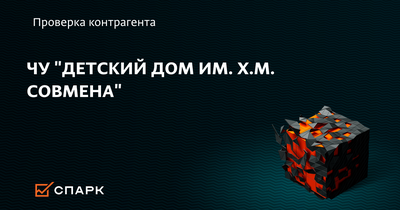 Проверка контрагента

ЧУ "ДЕТСКИЙ ДОМ ИМ. Х.М. СОВМЕНА"

СПАРК